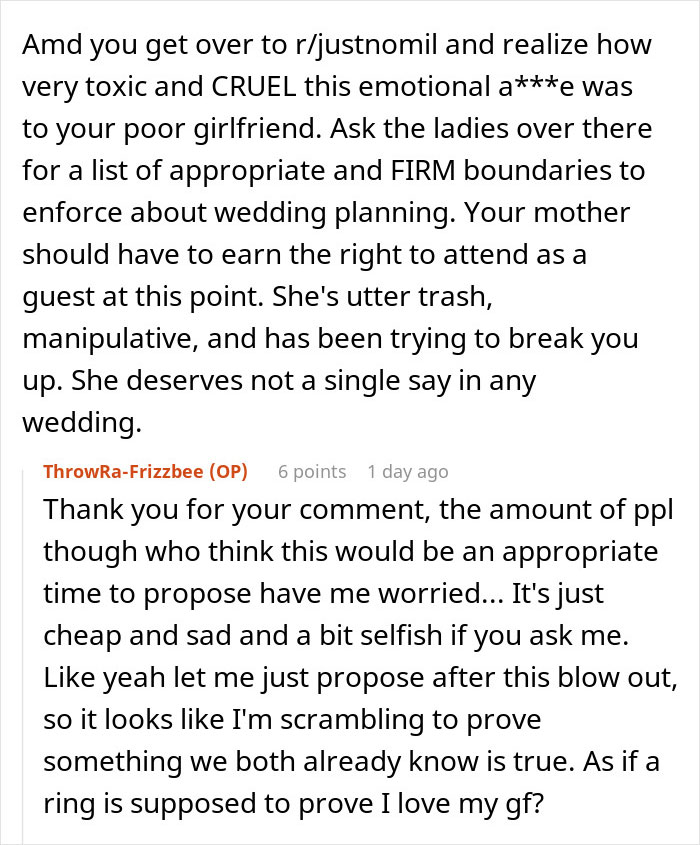 Amd you get over to r/justnomil and realize how very toxic and CRUEL this emotional a***e was to your poor girlfriend. Ask the ladies over there for a list of appropriate and FIRM boundaries to enforce about wedding planning. Your mother should have to earn the right to attend as a guest at this point. She's utter trash, manipulative, and has been trying to break you up. She deserves not a single say in any wedding.

ThrowRa-Frizzbee (OP) 6 points 1 day ago

Thank you for your comment, the amount of ppl though who think this would be an appropriate time to propose have me worried... It's just cheap and sad and a bit selfish if you ask me. Like yeah let me just propose after this blow out, so it looks like I'm scrambling to prove something we both already know is true. As if a ring is supposed to prove I love my gf?